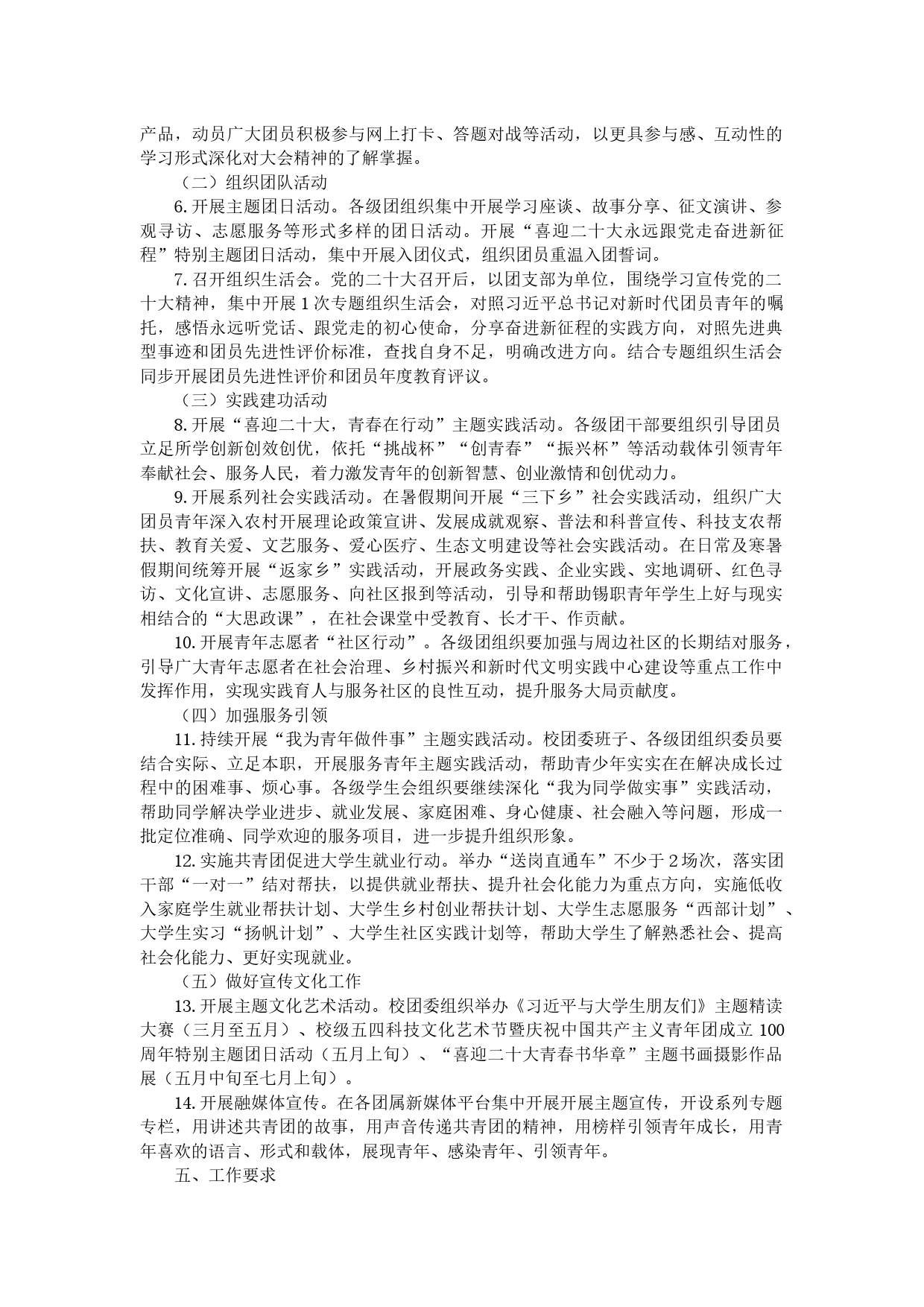 产品，动员广大团员积极参与网上打卡、答题对战等活动，以更具参与感、互动性的学习形式深化对大会精神的了解掌握。

（二）组织团队活动

6. 开展主题团日活动。各级团组织集中开展学习座谈、故事分享、征文演讲、参观寻访、志愿服务等形式多样的团日活动。开展“喜迎二十大永远跟党走奋进新征程”特别主题团日活动，集中开展入团仪式，组织团员重温入团誓词。

7. 召开组织生活会。党的二十大召开后，以团支部为单位，围绕学习宣传党的二十大精神，集中开展 1 次专题组织生活会，对照习近平总书记对新时代团员青年的嘱托，感悟永远听党话、跟党走的初心使命，分享奋进新征程的实践方向，对照先进典型事迹和团员先进性评价标准，查找自身不足，明确改进方向。结合专题组织生活会同步开展团员先进性评价和团员年度教育评议。

（三）实践建功活动

8. 开展“喜迎二十大，青春在行动”主题实践活动。各级团干部要组织引导团员立足所学创新创效创优，依托“挑战杯”“创青春”“振兴杯”等活动载体引领青年奉献社会、服务人民，着力激发青年的创新智慧、创业激情和创优动力。

9. 开展系列社会实践活动。在暑假期间开展“三下乡”社会实践活动，组织广大团员青年深入农村开展理论政策宣讲、发展成就观察、普法和科普宣传、科技支农帮扶、教育关爱、文艺服务、爱心医疗、生态文明建设等社会实践活动。在日常及寒暑假期间统筹开展“返家乡”实践活动，开展政务实践、企业实践、实地调研、红色寻访、文化宣讲、志愿服务、向社区报到等活动，引导和帮助锡职青年学生上好与现实相结合的“大思政课”，在社会课堂中受教育、长才干、作贡献。

10. 开展青年志愿者“社区行动”。各级团组织要加强与周边社区的长期结对服务，引导广大青年志愿者在社会治理、乡村振兴和新时代文明实践中心建设等重点工作中发挥作用，实现实践育人与服务社区的良性互动，提升服务大局贡献度。

（四）加强服务引领

11. 持续开展“我为青年做件事”主题实践活动。校团委班子、各级团组织委员要结合实际、立足本职，开展服务青年主题实践活动，帮助青少年实实在在解决成长过程中的困难事、烦心事。各级学生会组织要继续深化“我为同学做实事”实践活动，帮助同学解决学业进步、就业发展、家庭困难、身心健康、社会融入等问题，形成一批定位准确、同学欢迎的服务项目，进一步提升组织形象。

12. 实施共青团促进大学生就业行动。举办“送岗直通车”不少于 2 场次，落实团干部“一对一”结对帮扶，以提供就业帮扶、提升社会化能力为重点方向，实施低收入家庭学生就业帮扶计划、大学生乡村创业帮扶计划、大学生志愿服务“西部计划”、大学生实习“扬帆计划”、大学生社区实践计划等，帮助大学生了解熟悉社会、提高社会化能力、更好实现就业。

（五）做好宣传文化工作

13. 开展主题文化艺术活动。校团委组织举办《习近平与大学生朋友们》主题精读大赛（三月至五月）、校级五四科技文化艺术节暨庆祝中国共产主义青年团成立 100 周年特别主题团日活动（五月上旬）、“喜迎二十大青春书华章”主题书画摄影作品展（五月中旬至七月上旬）。

14. 开展融媒体宣传。在各团属新媒体平台集中开展开展主题宣传，开设系列专题专栏，用讲述共青团的故事，用声音传递共青团的精神，用榜样引领青年成长，用青年喜欢的语言、形式和载体，展现青年、感染青年、引领青年。

五、工作要求